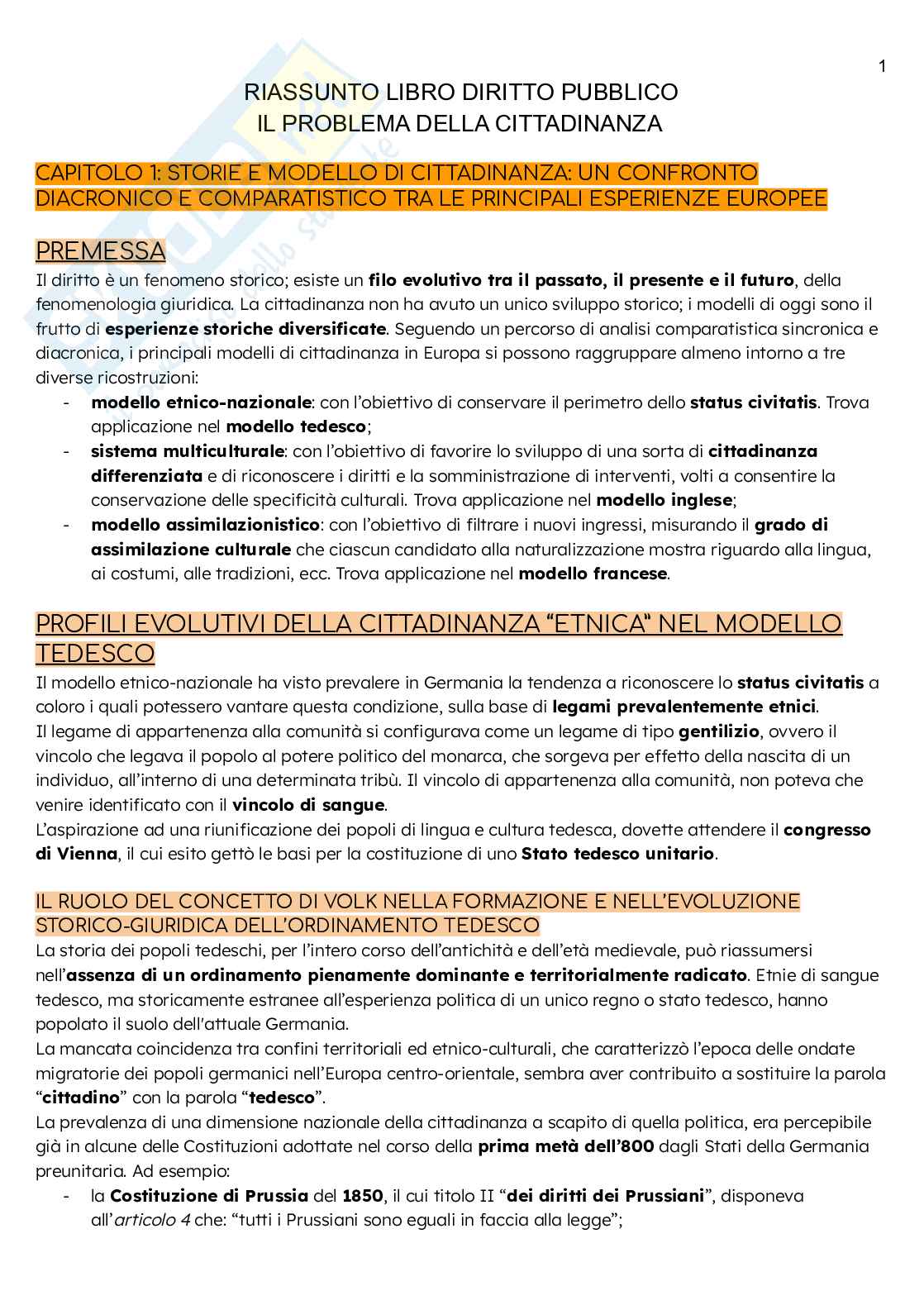 1

RIASSUNTO LIBRO DIRITTO PUBBLICO
IL PROBLEMA DELLA CITTADINANZA

CAPITOLO 1: STORIE E MODELLO DI CITTADINANZA: UN CONFRONTO DIACRONICO E COMPARATISTICO TRA LE PRINCIPALI ESPERIENZE EUROPEE

PREMESSA

Il diritto è un fenomeno storico; esiste un filo evolutivo tra il passato, il presente e il futuro, della fenomenologia giuridica. La cittadinanza non ha avuto un unico sviluppo storico; i modelli di oggi sono il frutto di esperienze storiche diversificate. Seguendo un percorso di analisi comparatistica sincronica e diacronica, i principali modelli di cittadinanza in Europa si possono raggruppare almeno intorno a tre diverse ricostruzioni:

- modello etnico-nazionale: con l'obiettivo di conservare il perimetro dello status civitatis. Trova applicazione nel modello tedesco;
- sistema multiculturale: con l'obiettivo di favorire lo sviluppo di una sorta di cittadinanza differenziata e di riconoscere i diritti e la somministrazione di interventi, volti a consentire la conservazione delle specificità culturali. Trova applicazione nel modello inglese;
- modello assimilazionistico: con l'obiettivo di filtrare i nuovi ingressi, misurando il grado di assimilazione culturale che ciascun candidato alla naturalizzazione mostra riguardo alla lingua, ai costumi, alle tradizioni, ecc. Trova applicazione nel modello francese.

PROFILI EVOLUTIVI DELLA CITTADINANZA "ETNICA" NEL MODELLO TEDESCO

Il modello etnico-nazionale ha visto prevalere in Germania la tendenza a riconoscere lo status civitatis a coloro i quali potessero vantare questa condizione, sulla base di legami prevalentemente etnici.
Il legame di appartenenza alla comunità si configurava come un legame di tipo gentilizio, ovvero il vincolo che legava il popolo al potere politico del monarca, che sorgeva per effetto della nascita di un individuo, all'interno di una determinata tribù. Il vincolo di appartenenza alla comunità, non poteva che venire identificato con il vincolo di sangue.
L'aspirazione ad una riunificazione dei popoli di lingua e cultura tedesca, dovette attendere il congresso di Vienna, il cui esito gettò le basi per la costituzione di uno Stato tedesco unitario.

IL RUOLO DEL CONCETTO DI VOLK NELLA FORMAZIONE E NELL'EVOLUZIONE STORICO-GIURIDICA DELL'ORDINAMENTO TEDESCO

La storia dei popoli tedeschi, per l'intero corso dell'antichità e dell'età medievale, può riassumersi nell'assenza di un ordinamento pienamente dominante e territorialmente radicato. Etnie di sangue tedesco, ma storicamente estranee all'esperienza politica di un unico regno o stato tedesco, hanno popolato il suolo dell'attuale Germania.
La mancata coincidenza tra confini territoriali ed etnico-culturali, che caratterizzò l'epoca delle ondate migratorie dei popoli germanici nell'Europa centro-orientale, sembra aver contribuito a sostituire la parola "cittadino" con la parola "tedesco".
La prevalenza di una dimensione nazionale della cittadinanza a scapito di quella politica, era percepibile già in alcune delle Costituzioni adottate nel corso della prima metà dell'800 dagli Stati della Germania preunitaria. Ad esempio:

- la Costituzione di Prussia del 1850, il cui titolo II "dei diritti dei Prussiani", disponeva all'articolo 4 che: "tutti i Prussiani sono eguali in faccia alla legge";